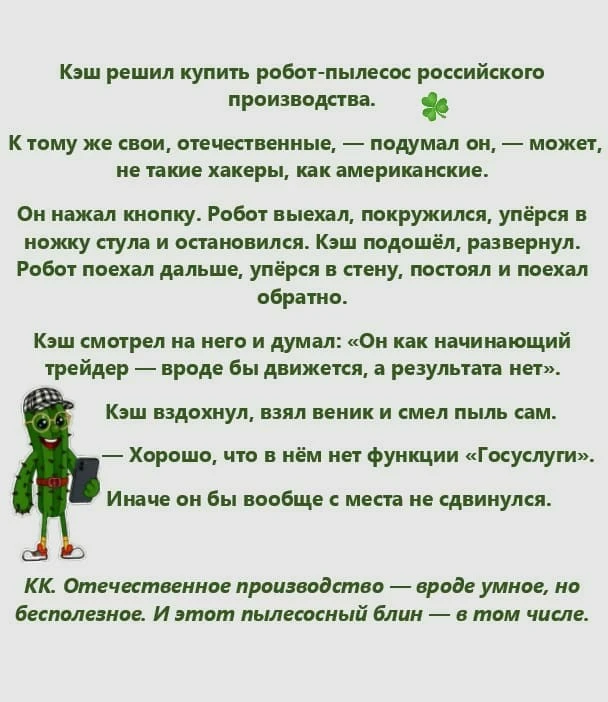 Кэш решил купить робот-пылесос российского производства.

К тому же свои, отечественные, — подумал он, — может, не такие хакеры, как американские.

Он нажал кнопку. Робот выехал, покружился, упёрся в ножку стула и остановился. Кэш подошёл, развернул. Робот поехал дальше, упёрся в стену, постоял и поехал обратно.

Кэш смотрел на него и думал: «Он как начинающий трейдер — вроде бы движется, а результата нет».

Кэш вздохнул, взял веник и смел пыль сам.

— Хорошо, что в нём нет функции «Госуслуги».

Иначе он бы вообще с места не сдвинулся.

КК. Отечественное производство — вроде умное, но бесполезное. И этот пылесосный блин — в том числе.